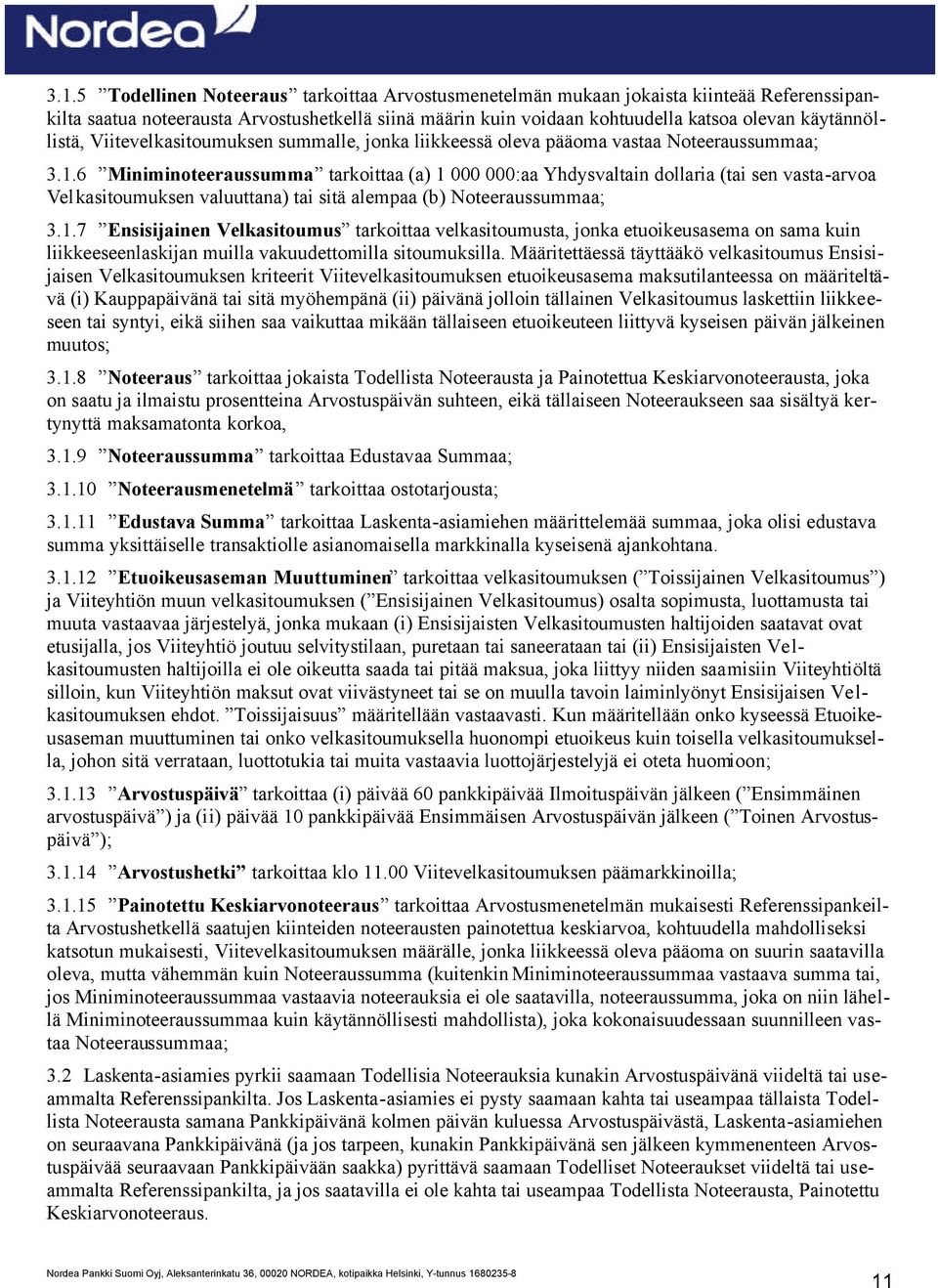 Nordea

3.1.5 ”Todellinen Noteeraus” tarkoittaa Arvostusmenetelmän mukaan jokaista kiinteää Referenssipankilta saatua noteerausta Arvostushetkellä siinä määrin kuin voidaan kohtuudella katsoa olevan käytännöllistä, Viitevelkasitoumuksen summalle, jonka liikkeessä oleva pääoma vastaa Noteeraussummaa;

3.1.6 ”Miniminoteeraussumma” tarkoittaa (a) 1 000 000:aa Yhdysvaltain dollaria (tai sen vasta-arvoa Velkasitoumuksen valuuttana) tai sitä alempaa (b) Noteeraussummaa;

3.1.7 ”Ensisijainen Velkasitoumus” tarkoittaa velkasitoumusta, jonka etuoikeusasema on sama kuin liikkeeseenlaskijan muilla vakuudettomilla sitoumuksilla. Määritettäessä täyttääkö velkasitoumus Ensisijaisen Velkasitoumuksen kriteerit Viitevelkasitoumuksen etuoikeusasema maksutilanteessa on määriteltävä (i) Kauppapäivänä tai sitä myöhempänä (ii) päivänä jolloin tällainen Velkasitoumus laskettiin liikkeeseen tai syntyi, eikä siihen saa vaikuttaa mikään tällaiseen etuoikeuteen liittyvä kyseisen päivän jälkeinen muutos;

3.1.8 ”Noteeraus” tarkoittaa jokaista Todellista Noteerausta ja Painotettua Keskiarvonoteerausta, joka on saatu ja ilmaistu prosentteina Arvostuspäivän suhteen, eikä tällaiseen Noteeraukseen saa sisältyä kertynyttä maksamatonta korkoa,

3.1.9 ”Noteeraussumma” tarkoittaa Edustavaa Summaa;

3.1.10 ”Noteerausmenetelmä” tarkoittaa ostotarjousta;

3.1.11 ”Edustava Summa” tarkoittaa Laskenta-asiamiehen määrittelemää summaa, joka olisi edustava summa yksittäiselle transaktiolle asianomaisella markkinalla kyseisenä ajankohtana.

3.1.12 ”Etuoikeusaseman Muuttuminen” tarkoittaa velkasitoumuksen (”Toissijainen Velkasitoumus”) ja Viiteyhtiön muun velkasitoumuksen (”Ensisijainen Velkasitoumus) osalta sopimusta, luottamusta tai muuta vastaavaa järjestelyä, jonka mukaan (i) Ensisijaisten Velkasitoumusten haltijoiden saatavat ovat etusijalla, jos Viiteyhtiö joutuu selvitystilaan, puretaan tai saneerataan tai (ii) Ensisijaisten Velkasitoumusten haltijoilla ei ole oikeutta saada tai pitää maksua, joka liittyy niiden saamisiin Viiteyhtiöltä silloin, kun Viiteyhtiön maksut ovat viivästyneet tai se on muulla tavoin laiminlyönyt Ensisijaisen Velkasitoumuksen ehdot. ”Toissijaisuus” määritellään vastaavasti. Kun määritellään onko kyseessä Etuoikeusaseman muuttuminen tai onko velkasitoumuksella huonompi etuoikeus kuin toisella velkasitoumuksella, johon sitä verrataan, luottotukia tai muita vastaavia luottojärjestelyjä ei oteta huomioon;

3.1.13 ”Arvostuspäivä” tarkoittaa (i) päivää 60 pankkipäivää Ilmoituspäivän jälkeen (”Ensimmäinen arvostuspäivä”) ja (ii) päivää 10 pankkipäivää Ensimmäisen Arvostuspäivän jälkeen (”Toinen Arvostuspäivä”);

3.1.14 ”Arvostushetki” tarkoittaa klo 11.00 Viitevelkasitoumuksen päämarkkinoilla;

3.1.15 ”Painotettu Keskiarvonoteeraus” tarkoittaa Arvostusmenetelmän mukaisesti Referenssipankeilta Arvostushetkellä saatujen kiinteiden noteerausten painotettua keskiarvoa, kohtuudella mahdolliseksi katsotun mukaisesti, Viitevelkasitoumuksen määrälle, jonka liikkeessä oleva pääoma on suurin saatavilla oleva, mutta vähemmän kuin Noteeraussumma (kuitenkin Miniminoteeraussummaa vastaava summa tai, jos Miniminoteeraussummaa vastaavia noteerauksia ei ole saatavilla, noteeraussumma, joka on niin lähellä Miniminoteeraussummaa kuin käytännöllisesti mahdollista), joka kokonaisuudessaan suunnilleen vastaa Noteeraussummaa;

3.2 Laskenta-asiamies pyrkii saamaan Todellisia Noteerauksia kunakin Arvostuspäivänä viideltä tai useammalta Referenssipankilta. Jos Laskenta-asiamies ei pysty saamaan kahta tai useampaa tällaista Todellista Noteerausta samana Pankkipäivänä kolmen päivän kuluessa Arvostuspäivästä, Laskenta-asiamiehen on seuraavana Pankkipäivänä (ja jos tarpeen, kunakin Pankkipäivänä sen jälkeen kymmenenteen Arvostuspäivää seuraavaan Pankkipäivään saakka) pyrittävä saamaan Todelliset Noteeraukset viideltä tai useammalta Referenssipankilta, ja jos saatavilla ei ole kahta tai useampaa Todellista Noteerausta, Painotettu Keskiarvonoteeraus.

Nordea Pankki Suomi Oyj, Aleksanterinkatu 36, 00020 NORDEA, kotipaikka Helsinki, Y-tunnus 1680235-8

11